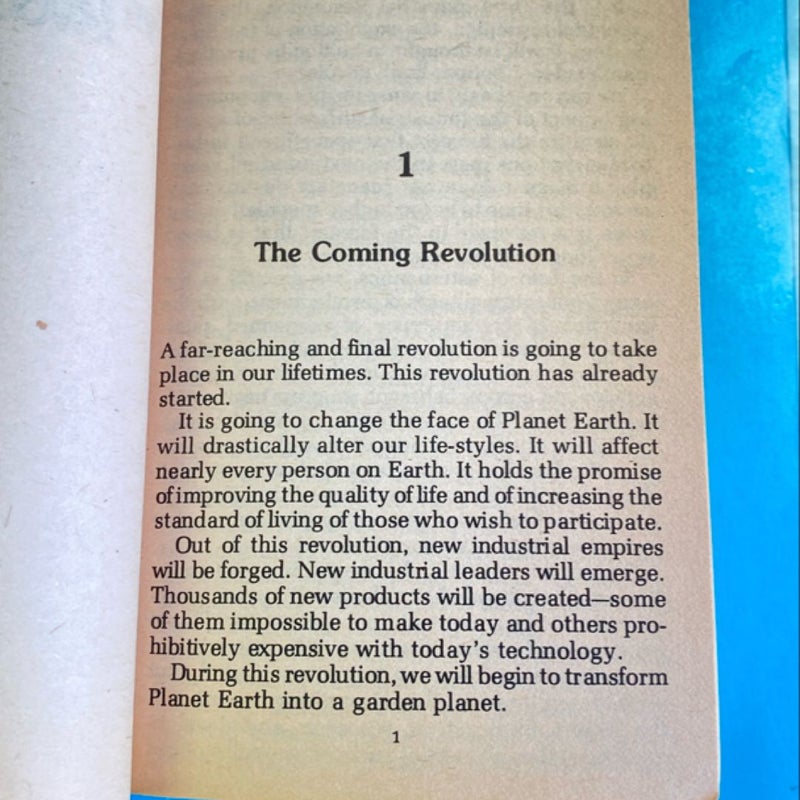 1

The Coming Revolution

A far-reaching and final revolution is going to take place in our lifetimes. This revolution has already started.

It is going to change the face of Planet Earth. It will drastically alter our life-styles. It will affect nearly every person on Earth. It holds the promise of improving the quality of life and of increasing the standard of living of those who wish to participate.

Out of this revolution, new industrial empires will be forged. New industrial leaders will emerge. Thousands of new products will be created—some of them impossible to make today and others prohibitively expensive with today's technology.

During this revolution, we will begin to transform Planet Earth into a garden planet.

1